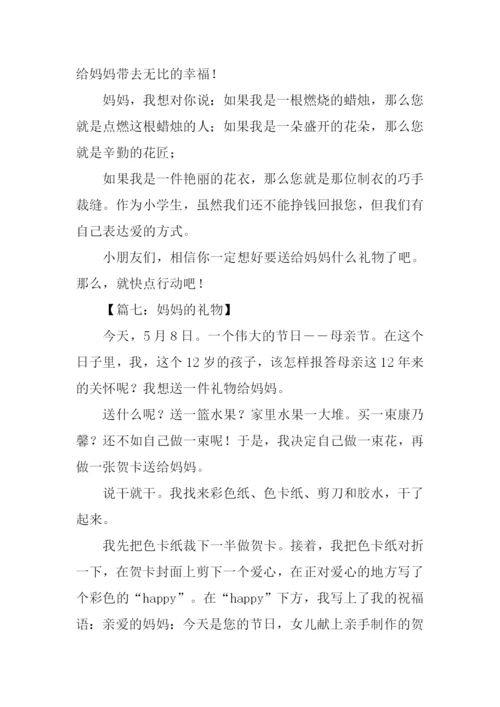 给妈妈带去无比的幸福！

妈妈，我想对你说：如果我是一根燃烧的蜡烛，那么您就是点燃这根蜡烛的人；如果我是一朵盛开的花朵，那么您就是辛勤的花匠；

如果我是一件艳丽的花衣，那么您就是那位制衣的巧手裁缝。作为小学生，虽然我们还不能挣钱回报您，但我们有自己表达爱的方式。

小朋友们，相信你一定想好要送给妈妈什么礼物了吧。那么，就快点行动吧！

【篇七：妈妈的礼物】

今天，5月8日。一个伟大的节日——母亲节。在这个日子里，我，这个12岁的孩子，该怎样报答母亲这12年来的关怀呢？我想送一件礼物给妈妈。

送什么呢？送一篮水果？家里水果一大堆。买一束康乃馨？还不如自己做一束呢！于是，我决定自己做一束花，再做一张贺卡送给妈妈。

说干就干。我找来彩色纸、色卡纸、剪刀和胶水，干了起来。

我先把色卡纸裁下一半做贺卡。接着，我把色卡纸对折一下，在贺卡封面上剪下一个爱心，在正对爱心的地方写了个彩色的“happy”。在“happy”下方，我写上了我的祝福语：亲爱的妈妈：今天是您的节日，女儿献上亲手制作的贺